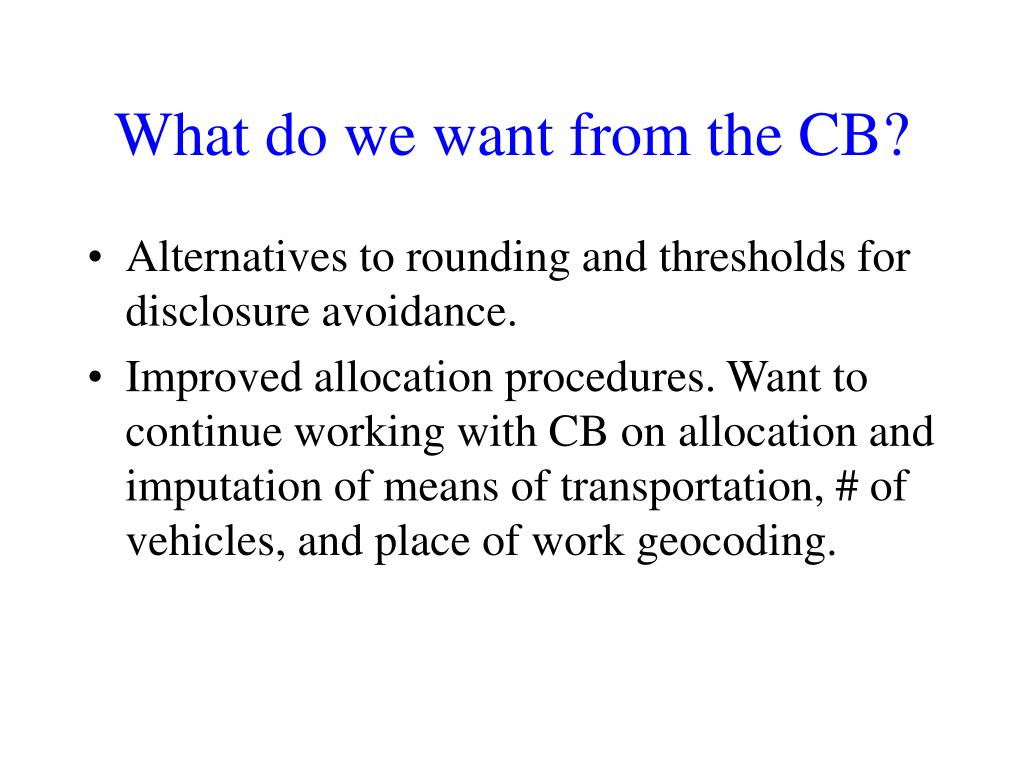 What do we want from the CB?

• Alternatives to rounding and thresholds for disclosure avoidance.

• Improved allocation procedures. Want to continue working with CB on allocation and imputation of means of transportation, # of vehicles, and place of work geocoding.